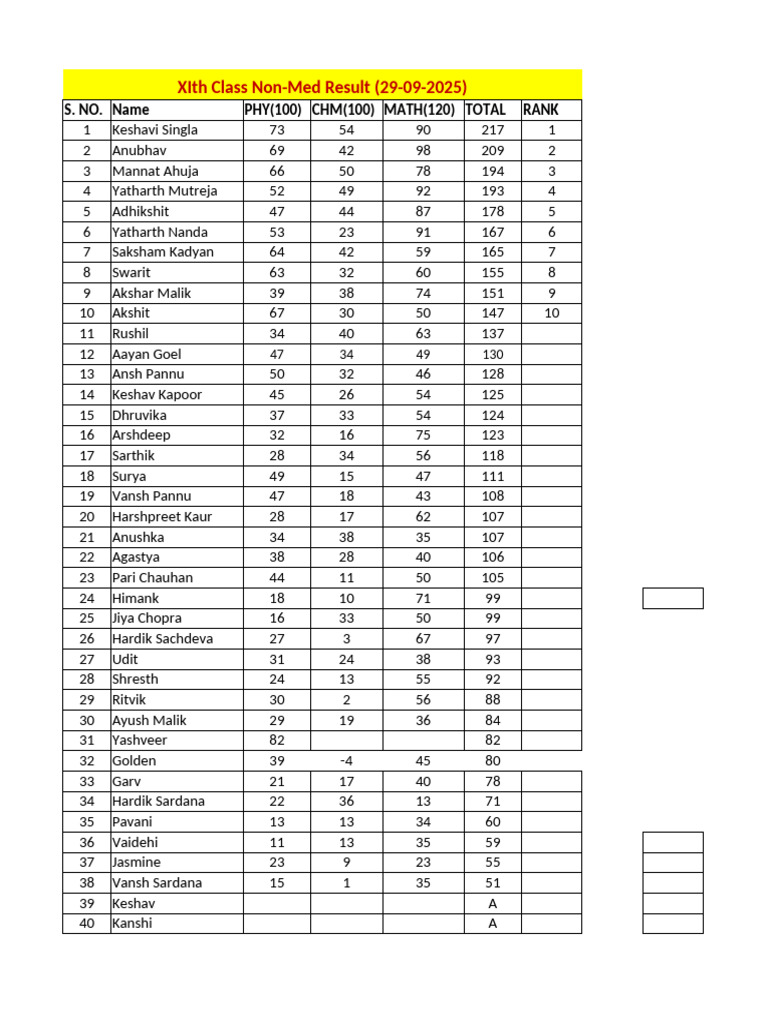 XIth Class Non-Med Result (29-09-2025)

| S. NO. | Name | PHY(100) | CHM(100) | MATH(120) | TOTAL | RANK |
|---|---|---|---|---|---|---|
| 1 | Keshavi Singla | 73 | 54 | 90 | 217 | 1 |
| 2 | Anubhav | 69 | 42 | 98 | 209 | 2 |
| 3 | Mannat Ahuja | 66 | 50 | 78 | 194 | 3 |
| 4 | Yatharth Mutreja | 52 | 49 | 92 | 193 | 4 |
| 5 | Adhikshit | 47 | 44 | 87 | 178 | 5 |
| 6 | Yatharth Nanda | 53 | 23 | 91 | 167 | 6 |
| 7 | Saksham Kadyan | 64 | 42 | 59 | 165 | 7 |
| 8 | Swarit | 63 | 32 | 60 | 155 | 8 |
| 9 | Akshar Malik | 39 | 38 | 74 | 151 | 9 |
| 10 | Akshit | 67 | 30 | 50 | 147 | 10 |
| 11 | Rushil | 34 | 40 | 63 | 137 | |
| 12 | Aayan Goel | 47 | 34 | 49 | 130 | |
| 13 | Ansh Pannu | 50 | 32 | 46 | 128 | |
| 14 | Keshav Kapoor | 45 | 26 | 54 | 125 | |
| 15 | Dhruvika | 37 | 33 | 54 | 124 | |
| 16 | Arshdeep | 32 | 16 | 75 | 123 | |
| 17 | Sarthik | 28 | 34 | 56 | 118 | |
| 18 | Surya | 49 | 15 | 47 | 111 | |
| 19 | Vansh Pannu | 47 | 18 | 43 | 108 | |
| 20 | Harshpreet Kaur | 28 | 17 | 62 | 107 | |
| 21 | Anushka | 34 | 38 | 35 | 107 | |
| 22 | Agastya | 38 | 28 | 40 | 106 | |
| 23 | Pari Chauhan | 44 | 11 | 50 | 105 | |
| 24 | Himank | 18 | 10 | 71 | 99 | |
| 25 | Jiya Chopra | 16 | 33 | 50 | 99 | |
| 26 | Hardik Sachdeva | 27 | 3 | 67 | 97 | |
| 27 | Udit | 31 | 24 | 38 | 93 | |
| 28 | Shresth | 24 | 13 | 55 | 92 | |
| 29 | Ritvik | 30 | 2 | 56 | 88 | |
| 30 | Ayush Malik | 29 | 19 | 36 | 84 | |
| 31 | Yashveer | 82 | | | 82 | |
| 32 | Golden | 39 | -4 | 45 | 80 | |
| 33 | Garv | 21 | 17 | 40 | 78 | |
| 34 | Hardik Sardana | 22 | 36 | 13 | 71 | |
| 35 | Pavani | 13 | 13 | 34 | 60 | |
| 36 | Vaidehi | 11 | 13 | 35 | 59 | |
| 37 | Jasmine | 23 | 9 | 23 | 55 | |
| 38 | Vansh Sardana | 15 | 1 | 35 | 51 | |
| 39 | Keshav | | | | A | |
| 40 | Kanshi | | | | A | |